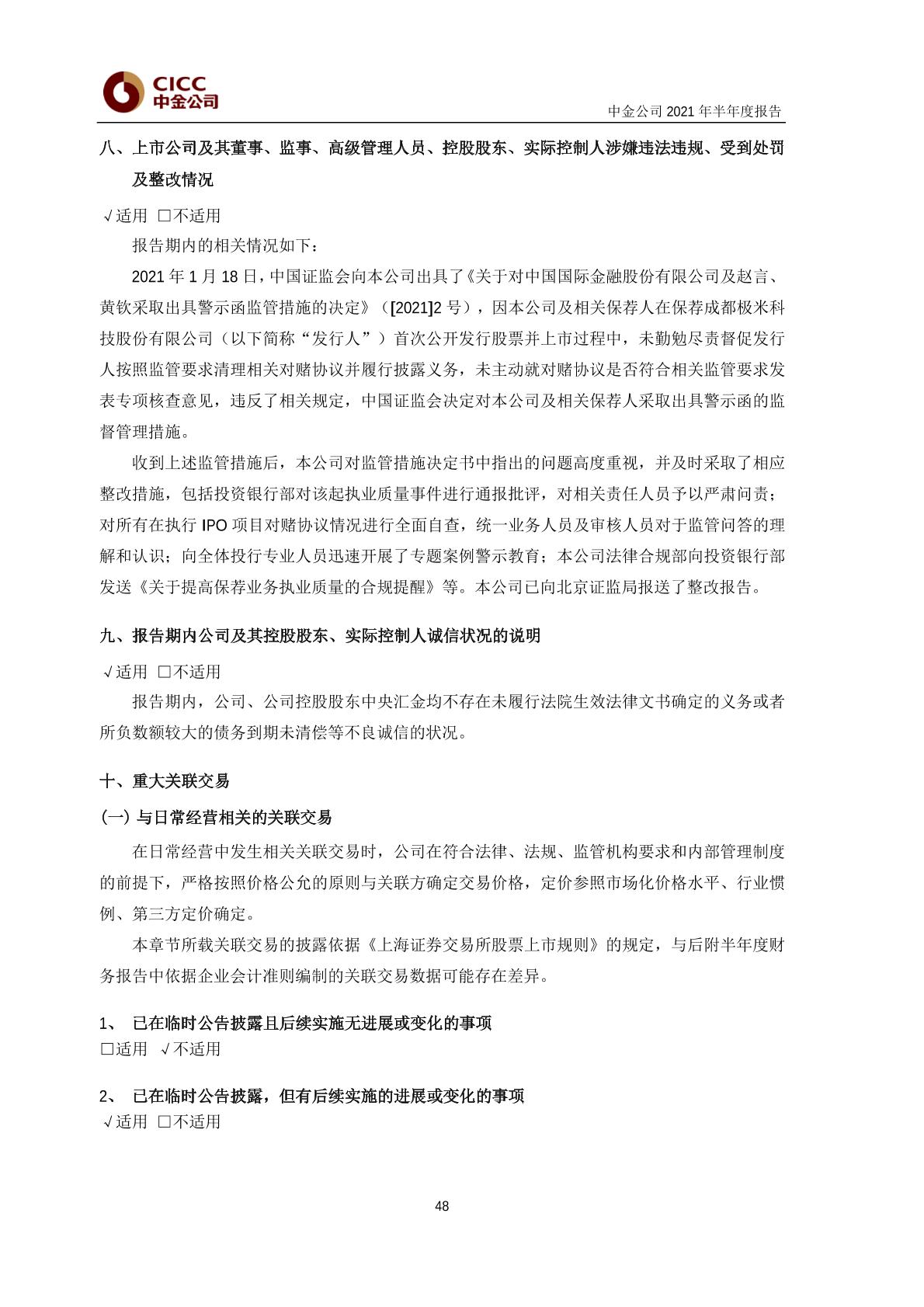 CICC
中金公司

中金公司 2021 年半年度报告

八、上市公司及其董事、监事、高级管理人员、控股股东、实际控制人涉嫌违法违规、受到处罚及整改情况

√适用 □不适用

报告期内的相关情况如下：

2021 年 1 月 18 日，中国证监会向本公司出具了《关于对中国国际金融股份有限公司及赵言、黄钦采取出具警示函监管措施的决定》（[2021]2 号），因本公司及相关保荐人在保荐成都极米科技股份有限公司（以下简称“发行人”）首次公开发行股票并上市过程中，未勤勉尽责督促发行人按照监管要求清理相关对赌协议并履行披露义务，未主动就对赌协议是否符合相关监管要求发表专项核查意见，违反了相关规定，中国证监会决定对本公司及相关保荐人采取出具警示函的监督管理措施。

收到上述监管措施后，本公司对监管措施决定书中指出的问题高度重视，并及时采取了相应整改措施，包括投资银行部对该起执业质量事件进行通报批评，对相关责任人员予以严肃问责；对所有在执行 IPO 项目对赌协议情况进行全面自查，统一业务人员及审核人员对于监管问答的理解和认识；向全体投行专业人员迅速开展了专题案例警示教育；本公司法律合规部向投资银行部发送《关于提高保荐业务执业质量的合规提醒》等。本公司已向北京证监局报送了整改报告。

九、报告期内公司及其控股股东、实际控制人诚信状况的说明

√适用 □不适用

报告期内，公司、公司控股股东中央汇金均不存在未履行法院生效法律文书确定的义务或者所负数额较大的债务到期未清偿等不良诚信的状况。

十、重大关联交易

(一) 与日常经营相关的关联交易

在日常经营中发生相关关联交易时，公司在符合法律、法规、监管机构要求和内部管理制度的前提下，严格按照价格公允的原则与关联方确定交易价格，定价参照市场化价格水平、行业惯例、第三方定价确定。

本章节所载关联交易的披露依据《上海证券交易所股票上市规则》的规定，与后附半年度财务报告中依据企业会计准则编制的关联交易数据可能存在差异。

1、 已在临时公告披露且后续实施无进展或变化的事项

□适用 √不适用

2、 已在临时公告披露，但有后续实施的进展或变化的事项

√适用 □不适用

48